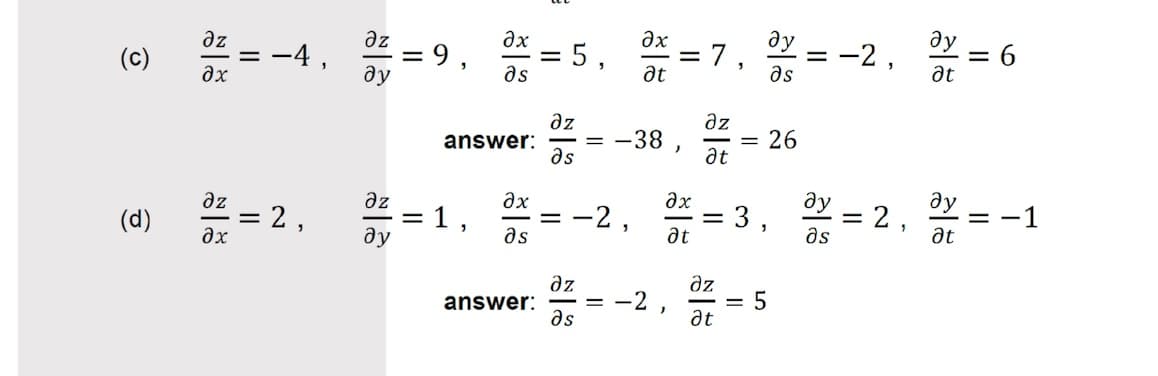 (c) $\frac{\partial z}{\partial x} = -4$ , $\frac{\partial z}{\partial y} = 9$ , $\frac{\partial x}{\partial s} = 5$ , $\frac{\partial x}{\partial t} = 7$ , $\frac{\partial y}{\partial s} = -2$ , $\frac{\partial y}{\partial t} = 6$

answer: $\frac{\partial z}{\partial s} = -38$ , $\frac{\partial z}{\partial t} = 26$

(d) $\frac{\partial z}{\partial x} = 2$ , $\frac{\partial z}{\partial y} = 1$ , $\frac{\partial x}{\partial s} = -2$ , $\frac{\partial x}{\partial t} = 3$ , $\frac{\partial y}{\partial s} = 2$ , $\frac{\partial y}{\partial t} = -1$

answer: $\frac{\partial z}{\partial s} = -2$ , $\frac{\partial z}{\partial t} = 5$